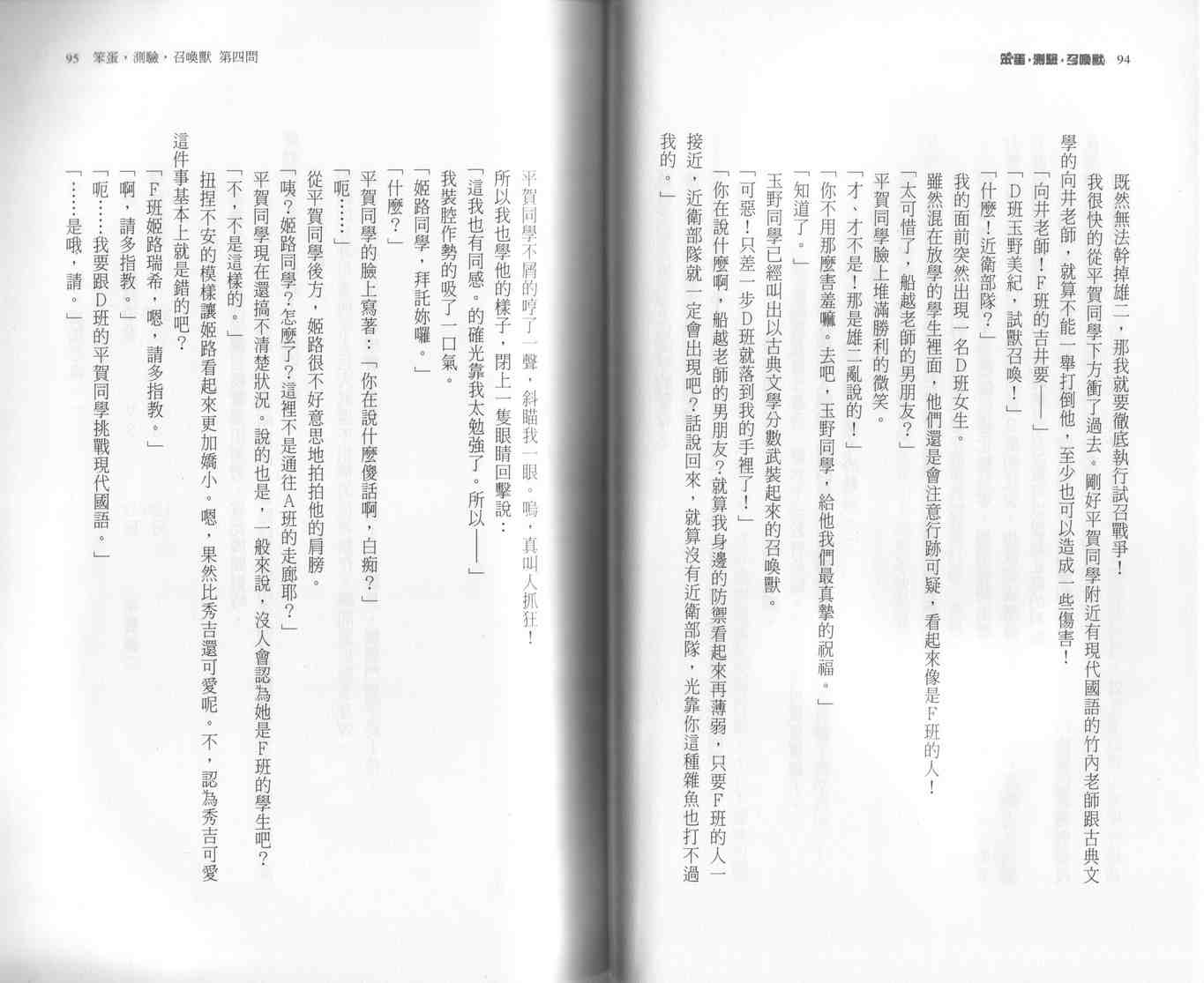 笨蛋，測驗，召喚獸 94

既然無法幹掉雄二，那我就要徹底執行試召戰爭！

我很快的從平賀同學下方衝了過去。剛好平賀同學附近有現代國語的竹內老師跟古典文學的向井老師，就算不能一舉打倒他，至少也可以造成一些傷害！

「向井老師！F班的吉井要——」

「D班玉野美紀，試獸召喚！」

「什麼！近衛部隊？」

我的面前突然出現一名D班女生。

雖然混在放學的學生裡面，他們還是會注意行跡可疑，看起來像是F班的人！

「太可惜了，船越老師的男朋友？」

平賀同學臉上堆滿勝利的微笑。

「才、才不是！那是雄二亂說的！」

「你不用那麼害羞嘛。去吧，玉野同學，給他我們最真摯的祝福。」

「知道了。」

玉野同學已經叫出以古典文學分數武裝起來的召喚獸。

「可惡！只差一步D班就落到我的手裡了！」

「你在說什麼啊，船越老師的男朋友？就算我身邊的防禦看起來再薄弱，只要F班的人一接近，近衛部隊就一定會出現吧？話說回來，就算沒有近衛部隊，光靠你這種雜魚也打不過我的。」

95 笨蛋，測驗，召喚獸 第四問

平賀同學不屑的哼了一聲，斜瞄我一眼。嗚，真叫人抓狂！

所以我也學他的樣子，閉上一隻眼睛回擊說：

「這我也有同感。的確光靠我太勉強了。所以——」

我裝腔作勢的吸了一口氣。

「姬路同學，拜託妳囉。」

「什麼？」

平賀同學的臉上寫著：「你在說什麼傻話啊，白痴？」

「呃……」

從平賀同學後方，姬路很不好意思地拍拍他的肩膀。

「咦？姬路同學？怎麼了？這裡不是通往A班的走廊耶？」

平賀同學現在還搞不清楚狀況。說的也是，一般來說，沒人會認為她是F班的學生吧？

「不，不是這樣的。」

扭捏不安的模樣讓姬路看起來更加嬌小。嗯，果然比秀吉還可愛呢。不，認為秀吉可愛這件事基本上就是錯的吧？

「F班姬路瑞希，嗯，請多指教。」

「啊，請多指教。」

「呃……我要跟D班的平賀同學挑戰現代國語。」

「……是哦，請。」